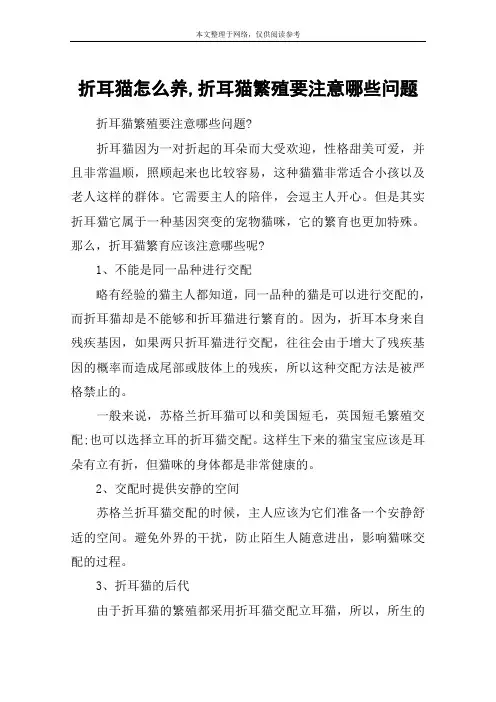 本文整理于网络，仅供阅读参考

折耳猫怎么养,折耳猫繁殖要注意哪些问题

折耳猫繁殖要注意哪些问题?

折耳猫因为一对折起的耳朵而大受欢迎，性格甜美可爱，并且非常温顺，照顾起来也比较容易，这种猫猫非常适合小孩以及老人这样的群体。它需要主人的陪伴，会逗主人开心。但是其实折耳猫它属于一种基因突变的宠物猫咪，它的繁育也更加特殊。那么，折耳猫繁育应该注意哪些呢?

1、不能是同一品种进行交配

略有经验的猫主人都知道，同一品种的猫是可以进行交配的，而折耳猫却是不能够和折耳猫进行繁育的。因为，折耳本身来自残疾基因，如果两只折耳猫进行交配，往往会由于增大了残疾基因的概率而造成尾部或肢体上的残疾，所以这种交配方法是被严格禁止的。

一般来说，苏格兰折耳猫可以和美国短毛，英国短毛繁殖交配;也可以选择立耳的折耳猫交配。这样生下来的猫宝宝应该是耳朵有立有折，但猫咪的身体都是非常健康的。

2、交配时提供安静的空间

苏格兰折耳猫交配的时候，主人应该为它们准备一个安静舒适的空间。避免外界的干扰，防止陌生人随意进出，影响猫咪交配的过程。

3、折耳猫的后代

由于折耳猫的繁殖都采用折耳猫交配立耳猫，所以，所生的